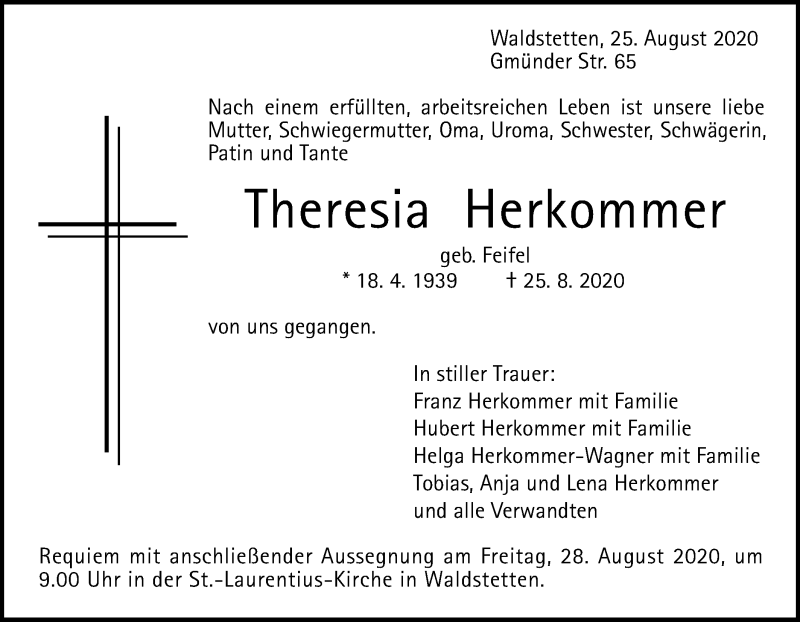 Waldstetten, 25. August 2020
Gmünder Str. 65

Nach einem erfüllten, arbeitsreichen Leben ist unsere liebe Mutter, Schwiegermutter, Oma, Uroma, Schwester, Schwägerin, Patin und Tante

Theresia Herkommer

geb. Feifel
* 18. 4. 1939 † 25. 8. 2020

von uns gegangen.

In stiller Trauer:
Franz Herkommer mit Familie
Hubert Herkommer mit Familie
Helga Herkommer-Wagner mit Familie
Tobias, Anja und Lena Herkommer
und alle Verwandten

Requiem mit anschließender Aussegnung am Freitag, 28. August 2020, um 9.00 Uhr in der St.-Laurentius-Kirche in Waldstetten.